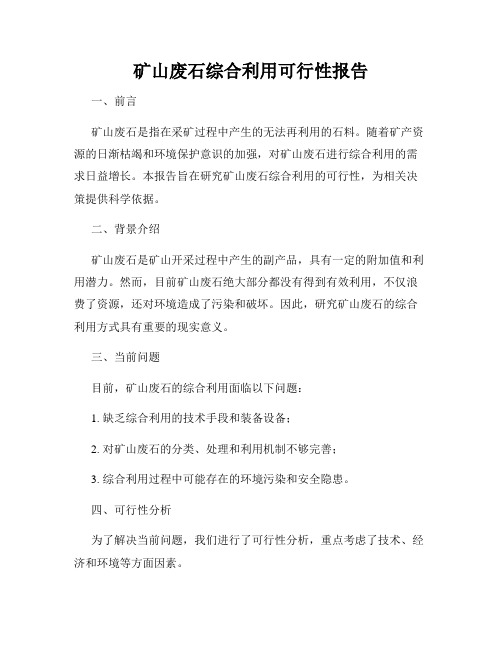 矿山废石综合利用可行性报告

一、前言

矿山废石是指在采矿过程中产生的无法再利用的石料。随着矿产资源的日渐枯竭和环境保护意识的加强，对矿山废石进行综合利用的需求日益增长。本报告旨在研究矿山废石综合利用的可行性，为相关决策提供科学依据。

二、背景介绍

矿山废石是矿山开采过程中产生的副产品，具有一定的附加值和利用潜力。然而，目前矿山废石绝大部分都没有得到有效利用，不仅浪费了资源，还对环境造成了污染和破坏。因此，研究矿山废石的综合利用方式具有重要的现实意义。

三、当前问题

目前，矿山废石的综合利用面临以下问题：

1. 缺乏综合利用的技术手段和装备设备；

2. 对矿山废石的分类、处理和利用机制不够完善；

3. 综合利用过程中可能存在的环境污染和安全隐患。

四、可行性分析

为了解决当前问题，我们进行了可行性分析，重点考虑了技术、经济和环境等方面因素。